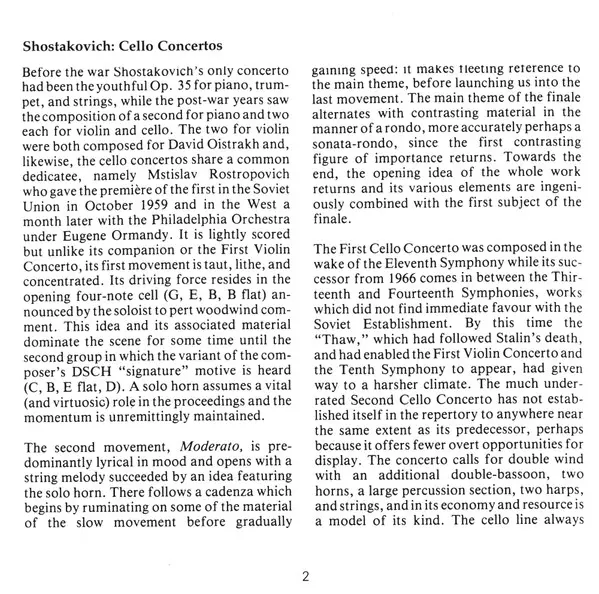 Shostakovich: Cello Concertos

Before the war Shostakovich's only concerto had been the youthful Op. 35 for piano, trumpet, and strings, while the post-war years saw the composition of a second for piano and two each for violin and cello. The two for violin were both composed for David Oistrakh and, likewise, the cello concertos share a common dedicatee, namely Mstislav Rostropovich who gave the première of the first in the Soviet Union in October 1959 and in the West a month later with the Philadelphia Orchestra under Eugene Ormandy. It is lightly scored but unlike its companion or the First Violin Concerto, its first movement is taut, lithe, and concentrated. Its driving force resides in the opening four-note cell (G, E, B, B flat) announced by the soloist to pert woodwind comment. This idea and its associated material dominate the scene for some time until the second group in which the variant of the composer's DSCH "signature" motive is heard (C, B, E flat, D). A solo horn assumes a vital (and virtuosic) role in the proceedings and the momentum is unremittingly maintained.

The second movement, Moderato, is predominantly lyrical in mood and opens with a string melody succeeded by an idea featuring the solo horn. There follows a cadenza which begins by ruminating on some of the material of the slow movement before gradually gaining speed: it makes fleeting reference to the main theme, before launching us into the last movement. The main theme of the finale alternates with contrasting material in the manner of a rondo, more accurately perhaps a sonata-rondo, since the first contrasting figure of importance returns. Towards the end, the opening idea of the whole work returns and its various elements are ingeniously combined with the first subject of the finale.

The First Cello Concerto was composed in the wake of the Eleventh Symphony while its successor from 1966 comes in between the Thirteenth and Fourteenth Symphonies, works which did not find immediate favour with the Soviet Establishment. By this time the "Thaw," which had followed Stalin's death, and had enabled the First Violin Concerto and the Tenth Symphony to appear, had given way to a harsher climate. The much underrated Second Cello Concerto has not established itself in the repertory to anywhere near the same extent as its predecessor, perhaps because it offers fewer overt opportunities for display. The concerto calls for double wind with an additional double-bassoon, two horns, a large percussion section, two harps, and strings, and in its economy and resource is a model of its kind. The cello line always

2